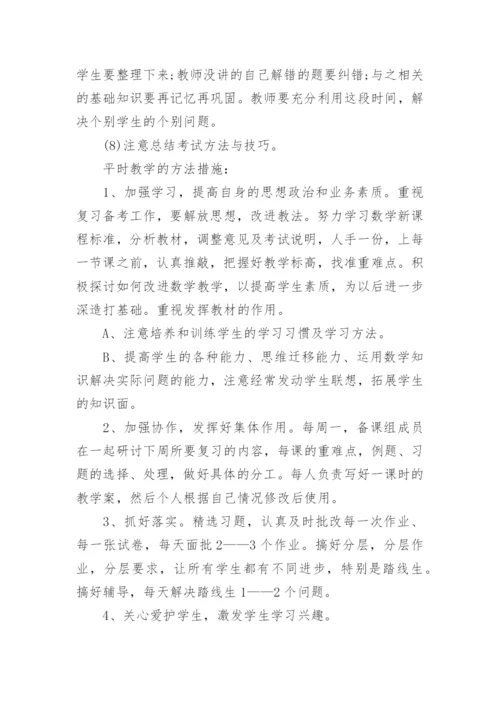 学生要整理下来;教师没讲的自己解错的题要纠错;与之相关的基础知识要再记忆再巩固。教师要充分利用这段时间，解决个别学生的个别问题。

(8)注意总结考试方法与技巧。

平时教学的方法措施:

1、加强学习，提高自身的思想政治和业务素质。重视复习备考工作，要解放思想，改进教法。努力学习数学新课程标准，分析教材，调整意见及考试说明，人手一份，上每一节课之前，认真推敲，把握好教学标高，找准重难点。积极探讨如何改进数学教学，以提高学生素质，为以后进一步深造打基础。重视发挥教材的作用。

A、注意培养和训练学生的学习习惯及学习方法。

B、提高学生的各种能力、思维迁移能力、运用数学知识解决实际问题的能力，注意经常发动学生联想，拓展学生的知识面。

2、加强协作，发挥好集体作用。每周一，备课组成员在一起研讨下周所要复习的内容，每课的重难点，例题、习题的选择、处理，做好具体的分工。每人负责写好一课时的教学案，然后个人根据自己情况修改后使用。

3、抓好落实。精选习题，认真及时批改每一次作业、每一张试卷，每天面批2——3个作业。搞好分层，分层作业，分层要求，让所有学生都有不同进步，特别是踏线生。搞好辅导，每天解决踏线生1——2个问题。

4、关心爱护学生，激发学生学习兴趣。